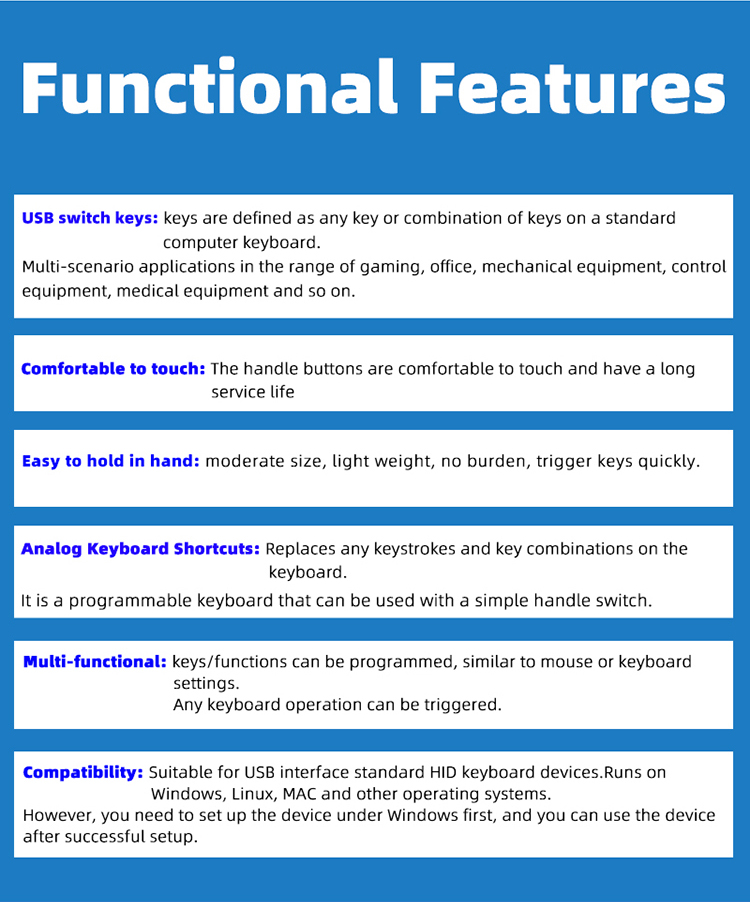 Functional Features

USB switch keys: keys are defined as any key or combination of keys on a standard computer keyboard.
Multi-scenario applications in the range of gaming, office, mechanical equipment, control equipment, medical equipment and so on.

Comfortable to touch: The handle buttons are comfortable to touch and have a long service life

Easy to hold in hand: moderate size, light weight, no burden, trigger keys quickly.

Analog Keyboard Shortcuts: Replaces any keystrokes and key combinations on the keyboard.
It is a programmable keyboard that can be used with a simple handle switch.

Multi-functional: keys/functions can be programmed, similar to mouse or keyboard settings.
Any keyboard operation can be triggered.

Compatibility: Suitable for USB interface standard HID keyboard devices.Runs on Windows, Linux, MAC and other operating systems.
However, you need to set up the device under Windows first, and you can use the device after successful setup.